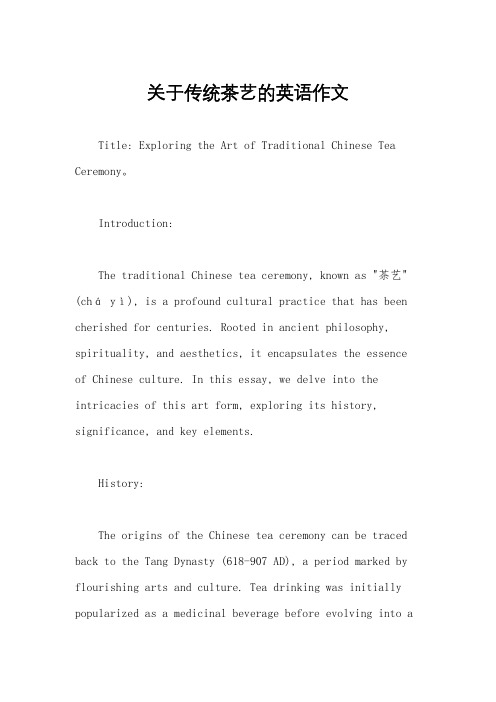 关于传统茶艺的英语作文

Title: Exploring the Art of Traditional Chinese Tea Ceremony。

Introduction:

The traditional Chinese tea ceremony, known as "茶艺" (chá yì), is a profound cultural practice that has been cherished for centuries. Rooted in ancient philosophy, spirituality, and aesthetics, it encapsulates the essence of Chinese culture. In this essay, we delve into the intricacies of this art form, exploring its history, significance, and key elements.

History:

The origins of the Chinese tea ceremony can be traced back to the Tang Dynasty (618-907 AD), a period marked by flourishing arts and culture. Tea drinking was initially popularized as a medicinal beverage before evolving into a